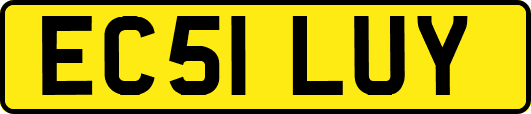 EC51 LUY